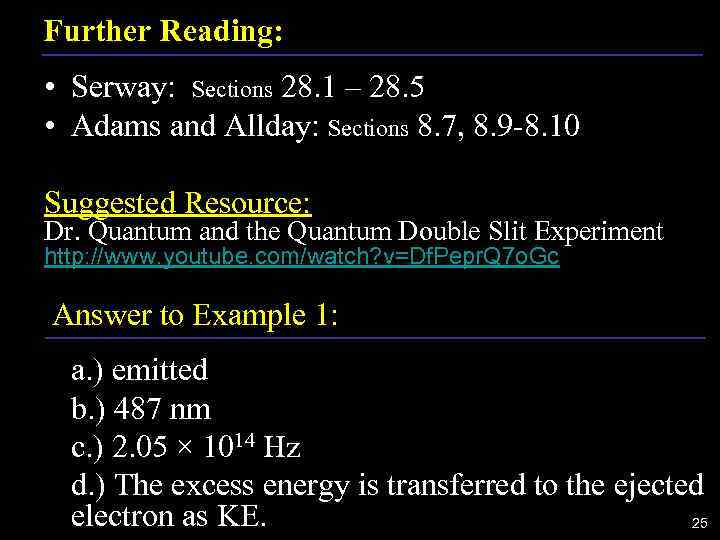 Further Reading:

• Serway: Sections 28.1 – 28.5
• Adams and Allday: Sections 8.7, 8.9-8.10

Suggested Resource:
Dr. Quantum and the Quantum Double Slit Experiment
http://www.youtube.com/watch?v=DfPeprQ7oGc

Answer to Example 1:

a.) emitted
b.) 487 nm
c.) $2.05 \times 10^{14}$ Hz
d.) The excess energy is transferred to the ejected electron as KE.

25